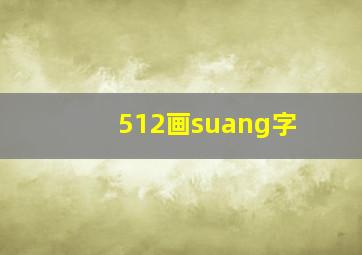 512画suang字